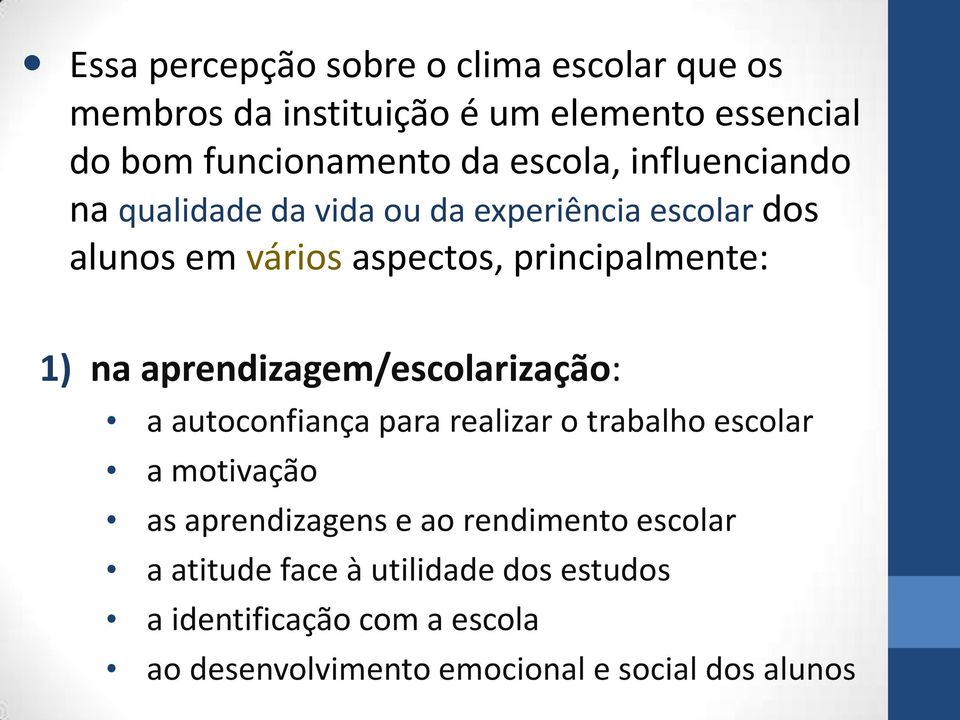 • Essa percepção sobre o clima escolar que os membros da instituição é um elemento essencial do bom funcionamento da escola, influenciando na qualidade da vida ou da experiência escolar dos alunos em vários aspectos, principalmente:

1) na aprendizagem/escolarização:
• a autoconfiança para realizar o trabalho escolar
• a motivação
• as aprendizagens e ao rendimento escolar
• a atitude face à utilidade dos estudos
• a identificação com a escola
• ao desenvolvimento emocional e social dos alunos